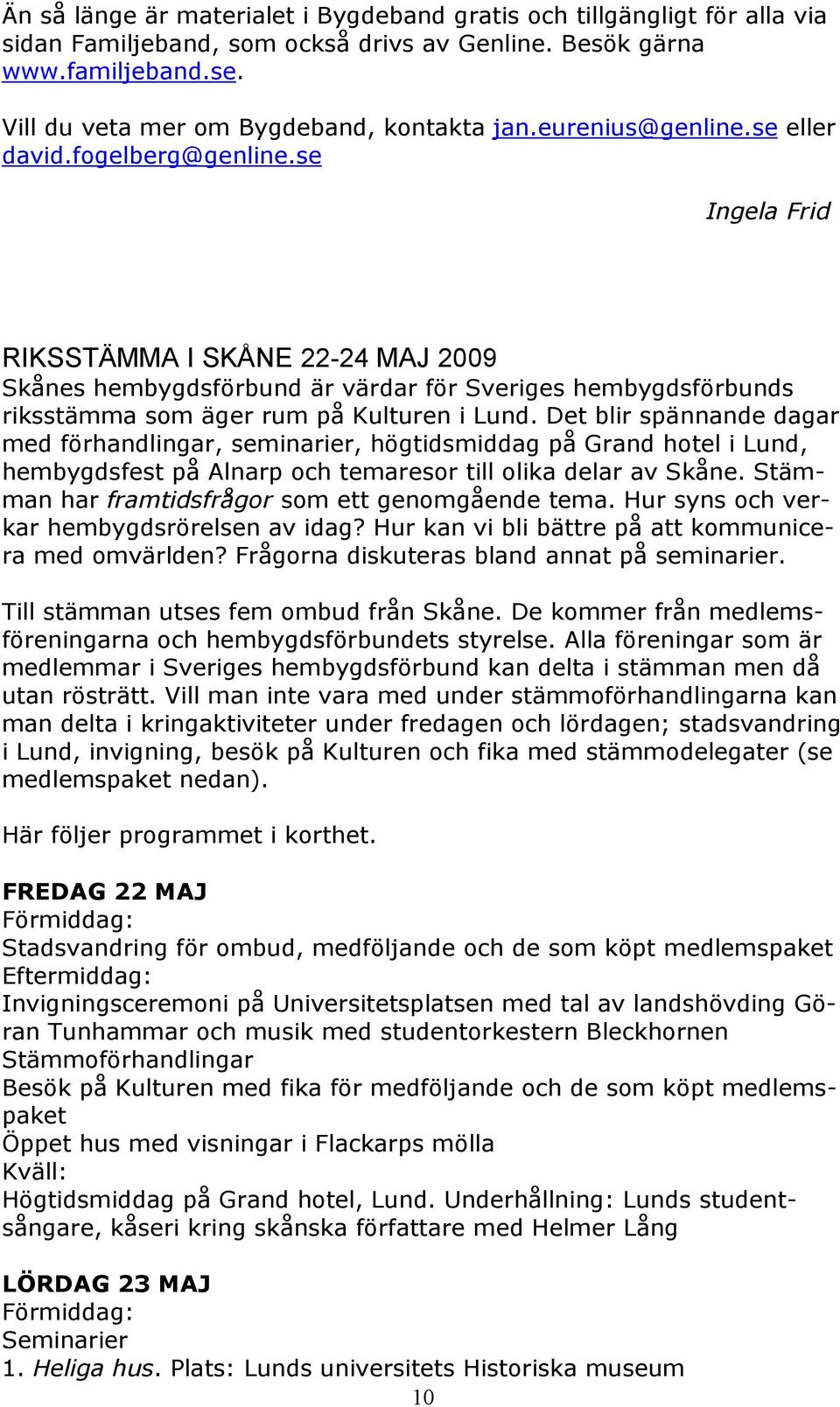 Än så länge är materialet i Bygdeband gratis och tillgängligt för alla via sidan Familjeband, som också drivs av Genline. Besök gärna www.familjeband.se.

Vill du veta mer om Bygdeband, kontakta jan.eurenius@genline.se eller david.fogelberg@genline.se

Ingela Frid

RIKSSTÄMMA I SKÅNE 22-24 MAJ 2009
Skånes hembygdsförbund är värdar för Sveriges hembygdsförbunds riksstämma som äger rum på Kulturen i Lund. Det blir spännande dagar med förhandlingar, seminarier, högtidsmiddag på Grand hotel i Lund, hembygdsfest på Alnarp och temaresor till olika delar av Skåne. Stämman har framtidsfrågor som ett genomgående tema. Hur syns och verkar hembygdsrörelsen av idag? Hur kan vi bli bättre på att kommunicera med omvärlden? Frågorna diskuteras bland annat på seminarier.

Till stämman utses fem ombud från Skåne. De kommer från medlemsföreningarna och hembygdsförbundets styrelse. Alla föreningar som är medlemmar i Sveriges hembygdsförbund kan delta i stämman men då utan rösträtt. Vill man inte vara med under stämmoförhandlingarna kan man delta i kringaktiviteter under fredagen och lördagen; stadsvandring i Lund, invigning, besök på Kulturen och fika med stämmodelegater (se medlemspaket nedan).

Här följer programmet i korthet.

FREDAG 22 MAJ
Förmiddag:
Stadsvandring för ombud, medföljande och de som köpt medlemspaket
Eftermiddag:
Invigningsceremoni på Universitetsplatsen med tal av landshövding Göran Tunhammar och musik med studentorkestern Bleckhornen
Stämmoförhandlingar
Besök på Kulturen med fika för medföljande och de som köpt medlemspaket
Öppet hus med visningar i Flackarps mölla
Kväll:
Högtidsmiddag på Grand hotel, Lund. Underhållning: Lunds studentsångare, kåseri kring skånska författare med Helmer Lång

LÖRDAG 23 MAJ
Förmiddag:
Seminarier
1. Heliga hus. Plats: Lunds universitets Historiska museum

10